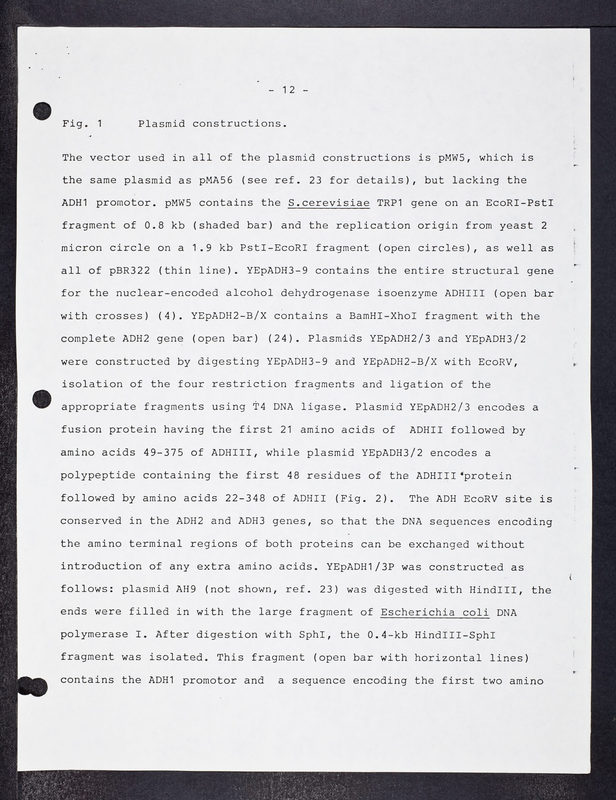 - 12 -

Fig. 1 Plasmid constructions.

The vector used in all of the plasmid constructions is pMW5, which is the same plasmid as pMA56 (see ref. 23 for details), but lacking the ADH1 promotor. pMW5 contains the S.cerevisiae TRP1 gene on an EcoRI-PstI fragment of 0.8 kb (shaded bar) and the replication origin from yeast 2 micron circle on a 1.9 kb PstI-EcoRI fragment (open circles), as well as all of pBR322 (thin line). YEpADH3-9 contains the entire structural gene for the nuclear-encoded alcohol dehydrogenase isoenzyme ADHIII (open bar with crosses) (4). YEpADH2-B/X contains a BamHI-XhoI fragment with the complete ADH2 gene (open bar) (24). Plasmids YEpADH2/3 and YEpADH3/2 were constructed by digesting YEpADH3-9 and YEpADH2-B/X with EcoRV, isolation of the four restriction fragments and ligation of the appropriate fragments using T4 DNA ligase. Plasmid YEpADH2/3 encodes a fusion protein having the first 21 amino acids of ADHII followed by amino acids 49-375 of ADHIII, while plasmid YEpADH3/2 encodes a polypeptide containing the first 48 residues of the ADHIII protein followed by amino acids 22-348 of ADHII (Fig. 2). The ADH EcoRV site is conserved in the ADH2 and ADH3 genes, so that the DNA sequences encoding the amino terminal regions of both proteins can be exchanged without introduction of any extra amino acids. YEpADH1/3P was constructed as follows: plasmid AH9 (not shown, ref. 23) was digested with HindIII, the ends were filled in with the large fragment of Escherichia coli DNA polymerase I. After digestion with SphI, the 0.4-kb HindIII-SphI fragment was isolated. This fragment (open bar with horizontal lines) contains the ADH1 promotor and a sequence encoding the first two amino